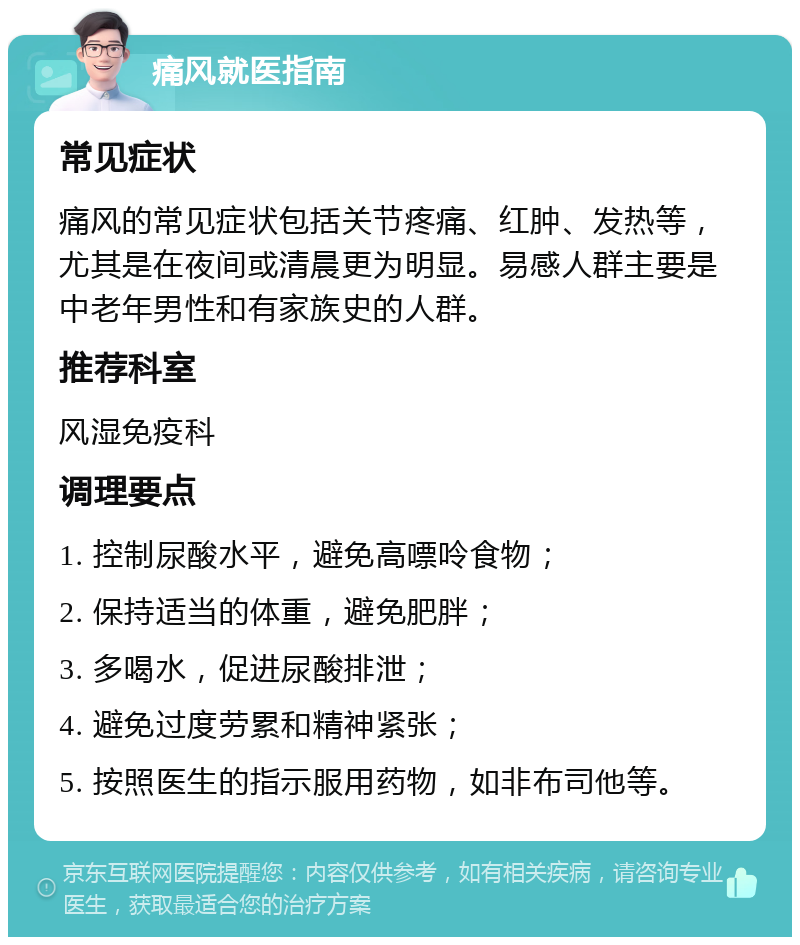 痛风就医指南

常见症状

痛风的常见症状包括关节疼痛、红肿、发热等，尤其是在夜间或清晨更为明显。易感人群主要是中老年男性和有家族史的人群。

推荐科室

风湿免疫科

调理要点

1. 控制尿酸水平，避免高嘌呤食物；

2. 保持适当的体重，避免肥胖；

3. 多喝水，促进尿酸排泄；

4. 避免过度劳累和精神紧张；

5. 按照医生的指示服用药物，如非布司他等。

京东互联网医院提醒您：内容仅供参考，如有相关疾病，请咨询专业医生，获取最适合您的治疗方案